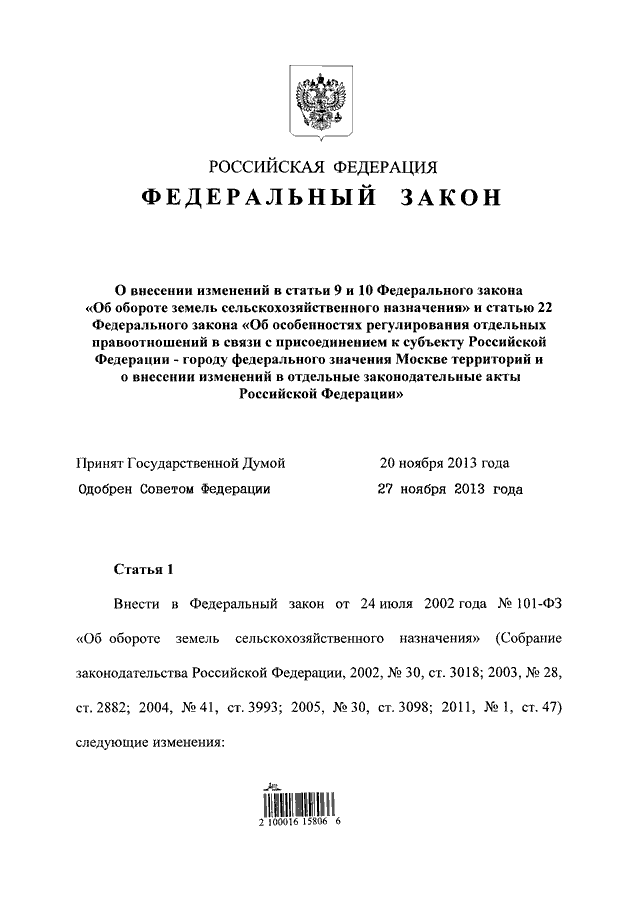 РОССИЙСКАЯ ФЕДЕРАЦИЯ
ФЕДЕРАЛЬНЫЙ ЗАКОН

О внесении изменений в статьи 9 и 10 Федерального закона «Об обороте земель сельскохозяйственного назначения» и статью 22 Федерального закона «Об особенностях регулирования отдельных правоотношений в связи с присоединением к субъекту Российской Федерации - городу федерального значения Москве территорий и о внесении изменений в отдельные законодательные акты Российской Федерации»

Принят Государственной Думой 20 ноября 2013 года
Одобрен Советом Федерации 27 ноября 2013 года

Статья 1

Внести в Федеральный закон от 24 июля 2002 года № 101-ФЗ «Об обороте земель сельскохозяйственного назначения» (Собрание законодательства Российской Федерации, 2002, № 30, ст. 3018; 2003, № 28, ст. 2882; 2004, № 41, ст. 3993; 2005, № 30, ст. 3098; 2011, № 1, ст. 47) следующие изменения:

2 100016 15806 6